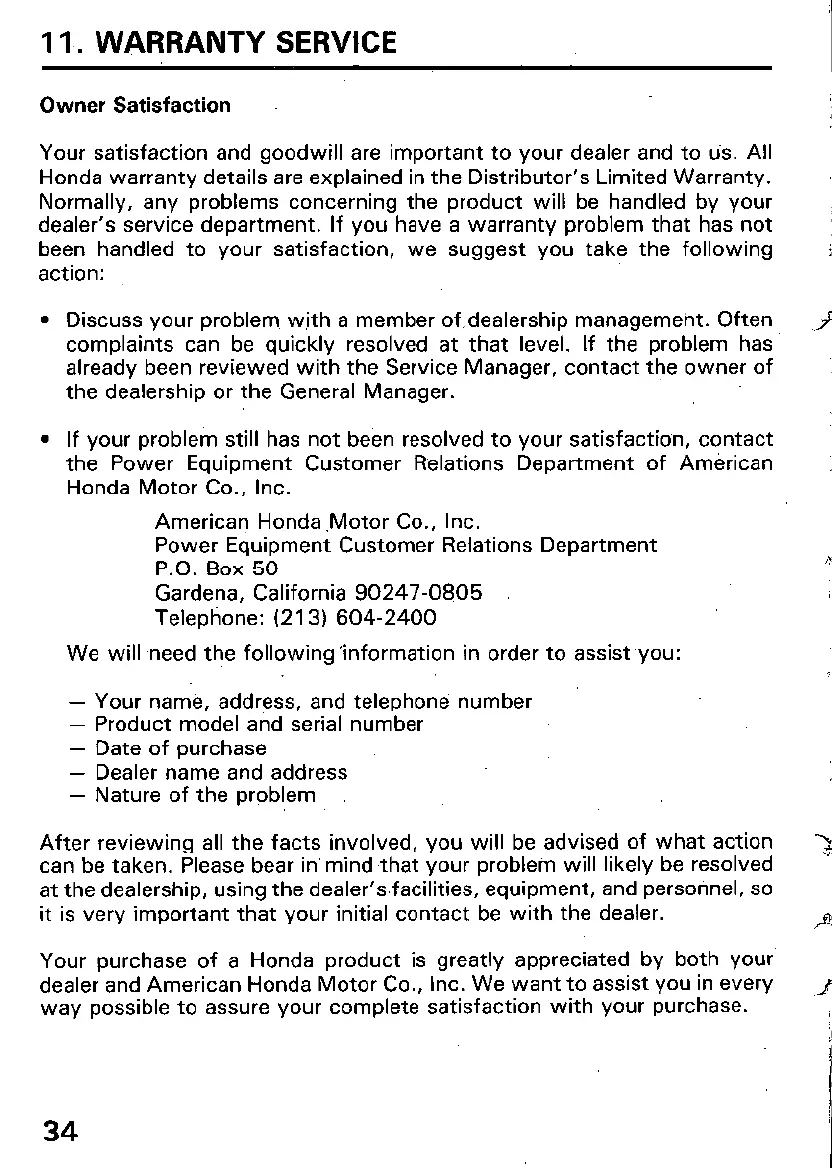 11. WARRANTY SERVICE

Owner Satisfaction

Your satisfaction and goodwill are important to your dealer and to us. All Honda warranty details are explained in the Distributor's Limited Warranty. Normally, any problems concerning the product will be handled by your dealer's service department. If you have a warranty problem that has not been handled to your satisfaction, we suggest you take the following action:

• Discuss your problem with a member of dealership management. Often complaints can be quickly resolved at that level. If the problem has already been reviewed with the Service Manager, contact the owner of the dealership or the General Manager.

• If your problem still has not been resolved to your satisfaction, contact the Power Equipment Customer Relations Department of American Honda Motor Co., Inc.

American Honda Motor Co., Inc.
Power Equipment Customer Relations Department
P.O. Box 50
Gardena, California 90247-0805
Telephone: (213) 604-2400

We will need the following information in order to assist you:

— Your name, address, and telephone number
— Product model and serial number
— Date of purchase
— Dealer name and address
— Nature of the problem

After reviewing all the facts involved, you will be advised of what action can be taken. Please bear in mind that your problem will likely be resolved at the dealership, using the dealer's facilities, equipment, and personnel, so it is very important that your initial contact be with the dealer.

Your purchase of a Honda product is greatly appreciated by both your dealer and American Honda Motor Co., Inc. We want to assist you in every way possible to assure your complete satisfaction with your purchase.

34